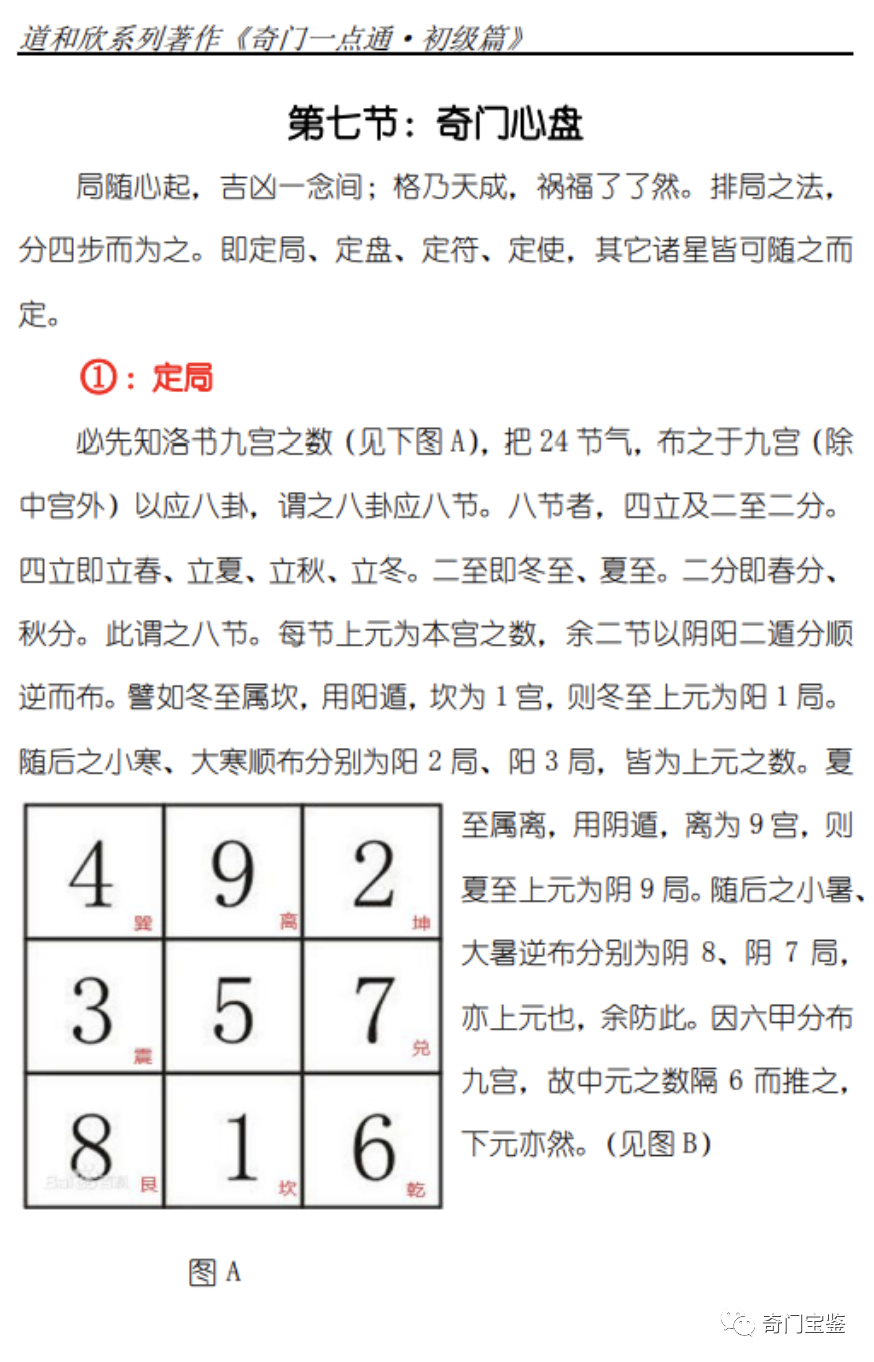 道和欣系列著作《奇门一点通·初级篇》

第七节：奇门心盘

局随心起，吉凶一念间；格乃天成，祸福了了然。排局之法，分四步而为之。即定局、定盘、定符、定使，其它诸星皆可随之而定。

①：定局

必先知洛书九宫之数（见下图A），把24节气，布之于九宫（除中宫外）以应八卦，谓之八卦应八节。八节者，四立及二至二分。四立即立春、立夏、立秋、立冬。二至即冬至、夏至。二分即春分、秋分。此谓之八节。每节上元为本宫之数，余二节以阴阳二遁分顺逆而布。譬如冬至属坎，用阳遁，坎为1宫，则冬至上元为阳1局。随后之小寒、大寒顺布分别为阳2局、阳3局，皆为上元之数。夏至属离，用阴遁，离为9宫，则夏至上元为阴9局。随后之小暑、大暑逆布分别为阴8、阴7局，亦上元也，余防此。因六甲分布九宫，故中元之数隔6而推之，下元亦然。（见图B）

| 4 巽 | 9 离 | 2 坤 |
|---|---|---|
| 3 震 | 5 | 7 兑 |
| 8 艮 | 1 坎 | 6 乾 |

图A

奇门宝鉴